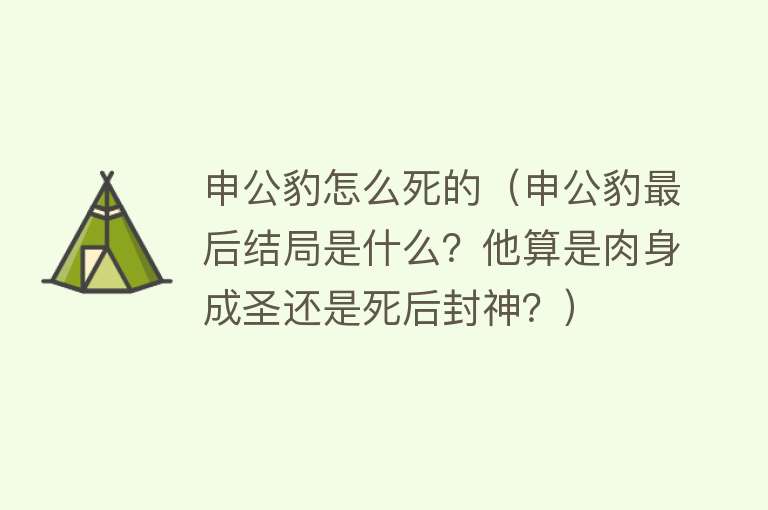 申公豹怎么死的（申公豹最后结局是什么？他算是肉身成圣还是死后封神？）